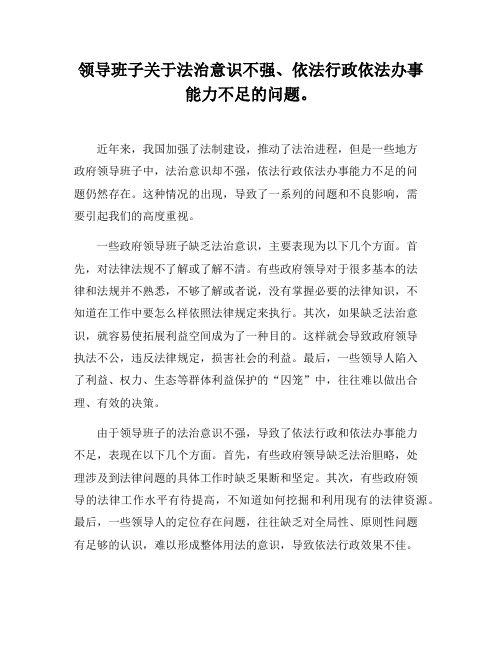 领导班子关于法治意识不强、依法行政依法办事能力不足的问题。

近年来，我国加强了法制建设，推动了法治进程，但是一些地方政府领导班子中，法治意识却不强，依法行政依法办事能力不足的问题仍然存在。这种情况的出现，导致了一系列的问题和不良影响，需要引起我们的高度重视。

一些政府领导班子缺乏法治意识，主要表现为以下几个方面。首先，对法律法规不了解或了解不清。有些政府领导对于很多基本的法律和法规并不熟悉，不够了解或者说，没有掌握必要的法律知识，不知道在工作中要怎么样依照法律规定来执行。其次，如果缺乏法治意识，就容易使拓展利益空间成为了一种目的。这样就会导致政府领导执法不公，违反法律规定，损害社会的利益。最后，一些领导人陷入了利益、权力、生态等群体利益保护的“囚笼”中，往往难以做出合理、有效的决策。

由于领导班子的法治意识不强，导致了依法行政和依法办事能力不足，表现在以下几个方面。首先，有些政府领导缺乏法治胆略，处理涉及到法律问题的具体工作时缺乏果断和坚定。其次，有些政府领导的法律工作水平有待提高，不知道如何挖掘和利用现有的法律资源。最后，一些领导人的定位存在问题，往往缺乏对全局性、原则性问题有足够的认识，难以形成整体用法的意识，导致依法行政效果不佳。